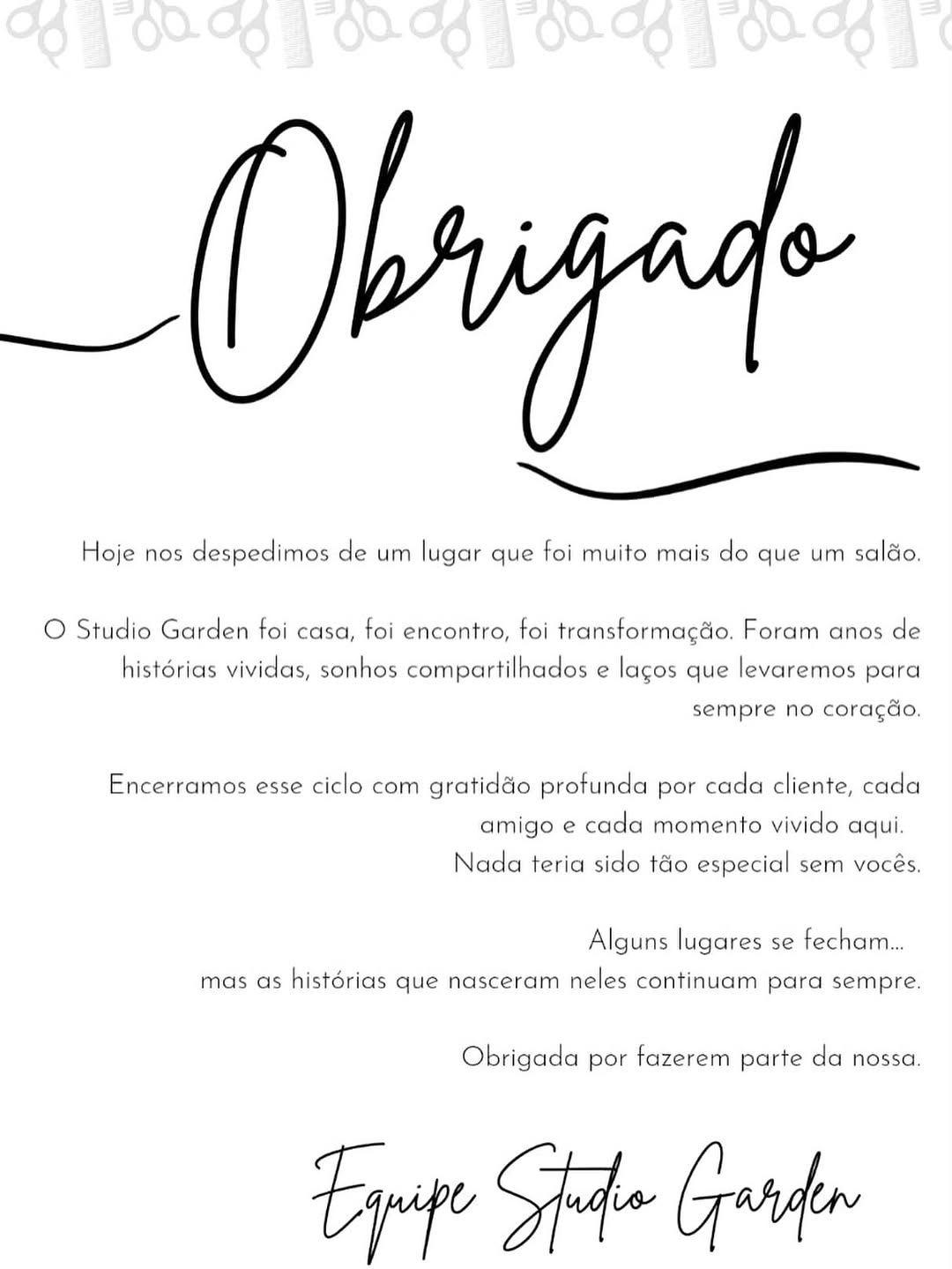 Obrigado

Hoje nos despedimos de um lugar que foi muito mais do que um salão.

O Studio Garden foi casa, foi encontro, foi transformação. Foram anos de histórias vividas, sonhos compartilhados e laços que levaremos para sempre no coração.

Encerramos esse ciclo com gratidão profunda por cada cliente, cada amigo e cada momento vivido aqui.
Nada teria sido tão especial sem vocês.

Alguns lugares se fecham...
mas as histórias que nasceram neles continuam para sempre.

Obrigada por fazerem parte da nossa.

Equipe Studio Garden